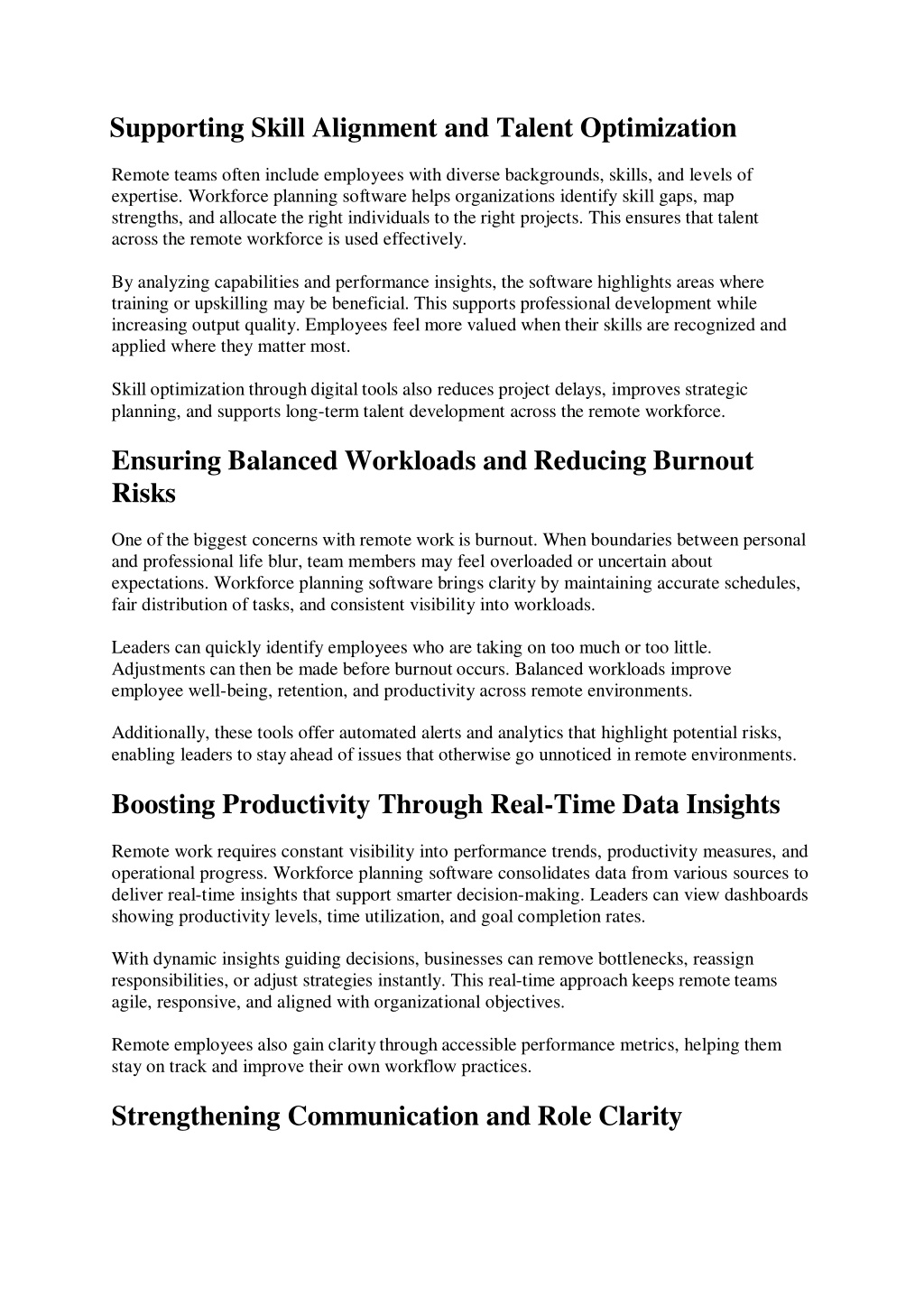 Supporting Skill Alignment and Talent Optimization

Remote teams often include employees with diverse backgrounds, skills, and levels of expertise. Workforce planning software helps organizations identify skill gaps, map strengths, and allocate the right individuals to the right projects. This ensures that talent across the remote workforce is used effectively.

By analyzing capabilities and performance insights, the software highlights areas where training or upskilling may be beneficial. This supports professional development while increasing output quality. Employees feel more valued when their skills are recognized and applied where they matter most.

Skill optimization through digital tools also reduces project delays, improves strategic planning, and supports long-term talent development across the remote workforce.

Ensuring Balanced Workloads and Reducing Burnout Risks

One of the biggest concerns with remote work is burnout. When boundaries between personal and professional life blur, team members may feel overloaded or uncertain about expectations. Workforce planning software brings clarity by maintaining accurate schedules, fair distribution of tasks, and consistent visibility into workloads.

Leaders can quickly identify employees who are taking on too much or too little. Adjustments can then be made before burnout occurs. Balanced workloads improve employee well-being, retention, and productivity across remote environments.

Additionally, these tools offer automated alerts and analytics that highlight potential risks, enabling leaders to stay ahead of issues that otherwise go unnoticed in remote environments.

Boosting Productivity Through Real-Time Data Insights

Remote work requires constant visibility into performance trends, productivity measures, and operational progress. Workforce planning software consolidates data from various sources to deliver real-time insights that support smarter decision-making. Leaders can view dashboards showing productivity levels, time utilization, and goal completion rates.

With dynamic insights guiding decisions, businesses can remove bottlenecks, reassign responsibilities, or adjust strategies instantly. This real-time approach keeps remote teams agile, responsive, and aligned with organizational objectives.

Remote employees also gain clarity through accessible performance metrics, helping them stay on track and improve their own workflow practices.

Strengthening Communication and Role Clarity